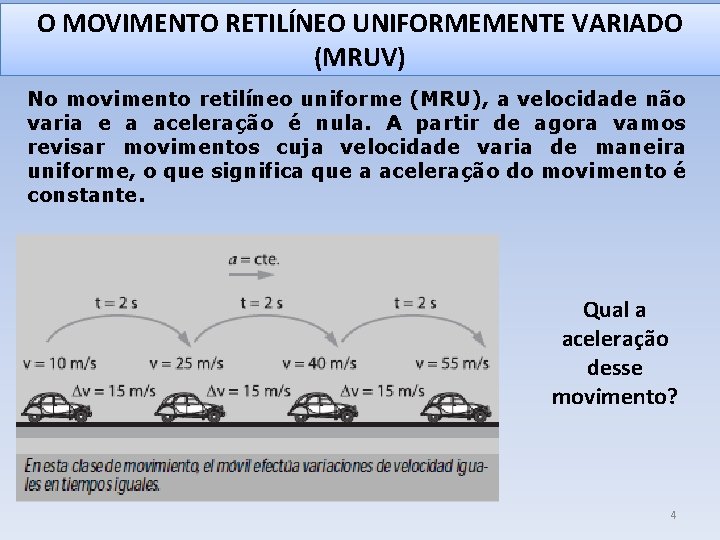 O MOVIMENTO RETILÍNEO UNIFORMEMENTE VARIADO (MRUV)

No movimento retilíneo uniforme (MRU), a velocidade não varia e a aceleração é nula. A partir de agora vamos revisar movimentos cuja velocidade varia de maneira uniforme, o que significa que a aceleração do movimento é constante.

$a$ = cte.

t = 2 s

t = 2 s

t = 2 s

v = 10 m/s

v = 25 m/s

v = 40 m/s

v = 55 m/s

$\Delta$v = 15 m/s

$\Delta$v = 15 m/s

$\Delta$v = 15 m/s

En esta clase de movimiento, el móvil efectúa variaciones de velocidad iguales en tiempos iguales.

Qual a aceleração desse movimento?

4